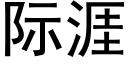 际涯